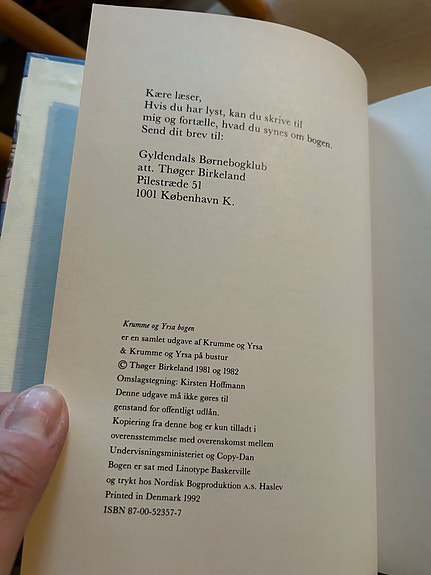 Kære læser,
Hvis du har lyst, kan du skrive til mig og fortælle, hvad du synes om bogen. Send dit brev til:

Gyldendals Børnebogklub
att. Thøger Birkeland
Pilestræde 51
1001 København K.

Krumme og Yrsa bogen
er en samlet udgave af Krumme og Yrsa & Krumme og Yrsa på bustur
© Thøger Birkeland 1981 og 1982
Omslagstegning: Kirsten Hoffmann
Denne udgave må ikke gøres til genstand for offentligt udlån.
Kopiering fra denne bog er kun tilladt i overensstemmelse med overenskomst mellem Undervisningsministeriet og Copy-Dan
Bogen er sat med Linotype Baskerville og trykt hos Nordisk Bogproduktion A.S. Haslev
Printed in Denmark 1992
ISBN 87-00-52357-7